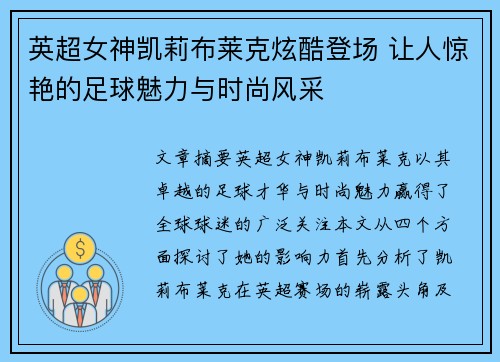 英超女神凯莉布莱克炫酷登场 让人惊艳的足球魅力与时尚风采

文章摘要英超女神凯莉布莱克以其卓越的足球才华与时尚魅力赢得了全球球迷的广泛关注本文从四个方面探讨了她的影响力首先分析了凯莉布莱克在英超赛场的崭露头角及

$